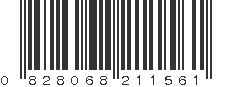 0 828068 211561